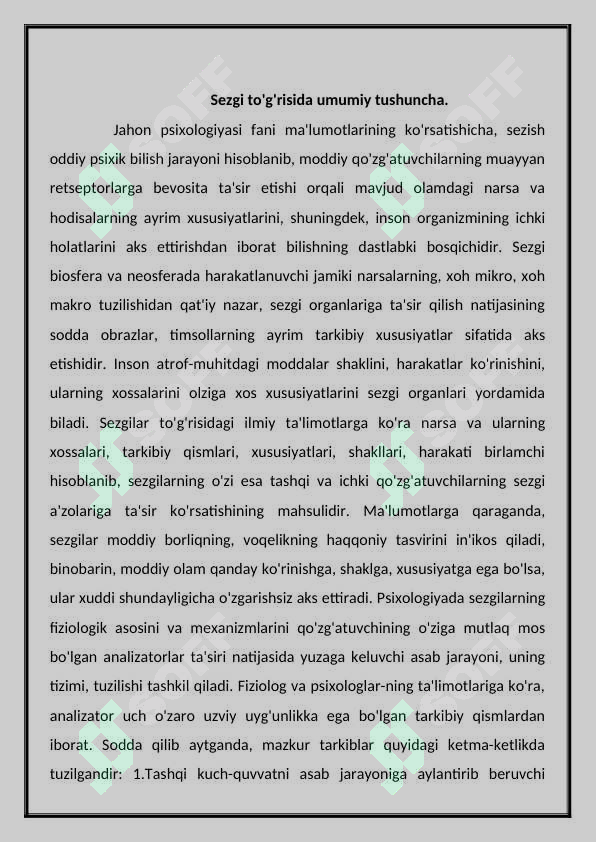 Sezgi to'g'risida umumiy tushuncha.

Jahon psixologiyasi fani ma'lumotlarining ko'rsatishicha, sezish oddiy psixik bilish jarayoni hisoblanib, moddiy qo'zg'atuvchilarning muayyan retseptorlarga bevosita ta'sir etishi orqali mavjud olamdagi narsa va hodisalarning ayrim xususiyatlarini, shuningdek, inson organizmining ichki holatlarini aks ettirishdan iborat bilishning dastlabki bosqichidir. Sezgi biosfera va neosferada harakatlanuvchi jamiki narsalarning, xoh mikro, xoh makro tuzilishidan qat'iy nazar, sezgi organlariga ta'sir qilish natijasining sodda obrazlar, timsollarning ayrim tarkibiy xususiyatlar sifatida aks etishidir. Inson atrof-muhitdagi moddalar shaklini, harakatlar ko'rinishini, ularning xossalarini olziga xos xususiyatlarini sezgi organlari yordamida biladi. Sezgilar to'g'risidagi ilmiy ta'limotlarga ko'ra narsa va ularning xossalari, tarkibiy qismlari, xususiyatlari, shakllari, harakati birlamchi hisoblanib, sezgilarning o'zi esa tashqi va ichki qo'zg'atuvchilarning sezgi a'zolariga ta'sir ko'rsatishining mahsulidir. Ma'lumotlarga qaraganda, sezgilar moddiy borliqning, voqelikning haqqoniy tasvirini in'ikos qiladi, binobarin, moddiy olam qanday ko'rinishga, shaklga, xususiyatga ega bo'lsa, ular xuddi shundayligicha o'zgarishsiz aks ettiradi. Psixologiyada sezgilarning fiziologik asosini va mexanizmlarini qo'zg'atuvchining o'ziga mutlaq mos bo'lgan analizatorlar ta'siri natijasida yuzaga keluvchi asab jarayoni, uning tizimi, tuzilishi tashkil qiladi. Fiziolog va psixologlar-ning ta'limotlariga ko'ra, analizator uch o'zaro uzviy uyg'unlikka ega bo'lgan tarkibiy qismlardan iborat. Sodda qilib aytganda, mazkur tarkiblar quyidagi ketma-ketlikda tuzilgandir: 1.Tashqi kuch-quvvatni asab jarayoniga aylantirib beruvchi

SOFF